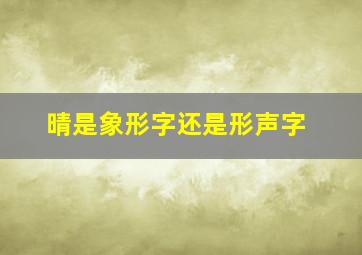 晴是象形字还是形声字